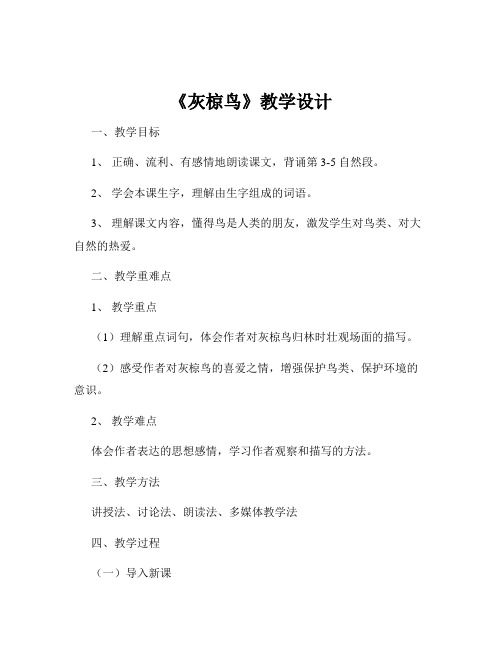 《灰椋鸟》教学设计

一、教学目标

1、 正确、流利、有感情地朗读课文，背诵第 3-5 自然段。

2、 学会本课生字，理解由生字组成的词语。

3、 理解课文内容，懂得鸟是人类的朋友，激发学生对鸟类、对大自然的热爱。

二、教学重难点

1、 教学重点

（1）理解重点词句，体会作者对灰椋鸟归林时壮观场面的描写。

（2）感受作者对灰椋鸟的喜爱之情，增强保护鸟类、保护环境的意识。

2、 教学难点

体会作者表达的思想感情，学习作者观察和描写的方法。

三、教学方法

讲授法、讨论法、朗读法、多媒体教学法

四、教学过程

（一）导入新课